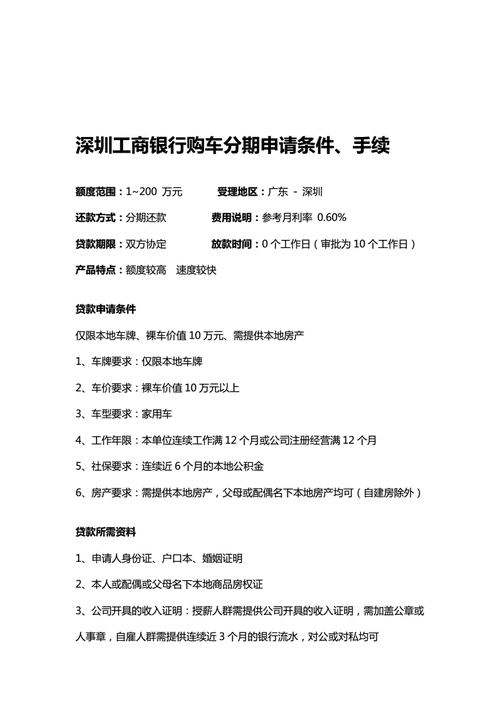 深圳工商银行购车分期申请条件、手续

额度范围：1~200 万元　　受理地区：广东 - 深圳

还款方式：分期还款　　费用说明：参考月利率 0.60%

贷款期限：双方协定　　放款时间：0 个工作日（审批为 10 个工作日）

产品特点：额度较高　速度较快

贷款申请条件

仅限本地车牌、裸车价值 10 万元、需提供本地房产

1、车牌要求：仅限本地车牌

2、车价要求：裸车价值 10 万元以上

3、车型要求：家用车

4、工作年限：本单位连续工作满 12 个月或公司注册经营满 12 个月

5、社保要求：连续近 6 个月的本地公积金

6、房产要求：需提供本地房产，父母或配偶名下本地房产均可（自建房除外）

贷款所需资料

1、申请人身份证、户口本、婚姻证明

2、本人或配偶或父母名下本地商品房权证

3、公司开具的收入证明：授薪人群需提供公司开具的收入证明，需加盖公章或人事章，自雇人群需提供连续近 3 个月的银行流水，对公或对私均可